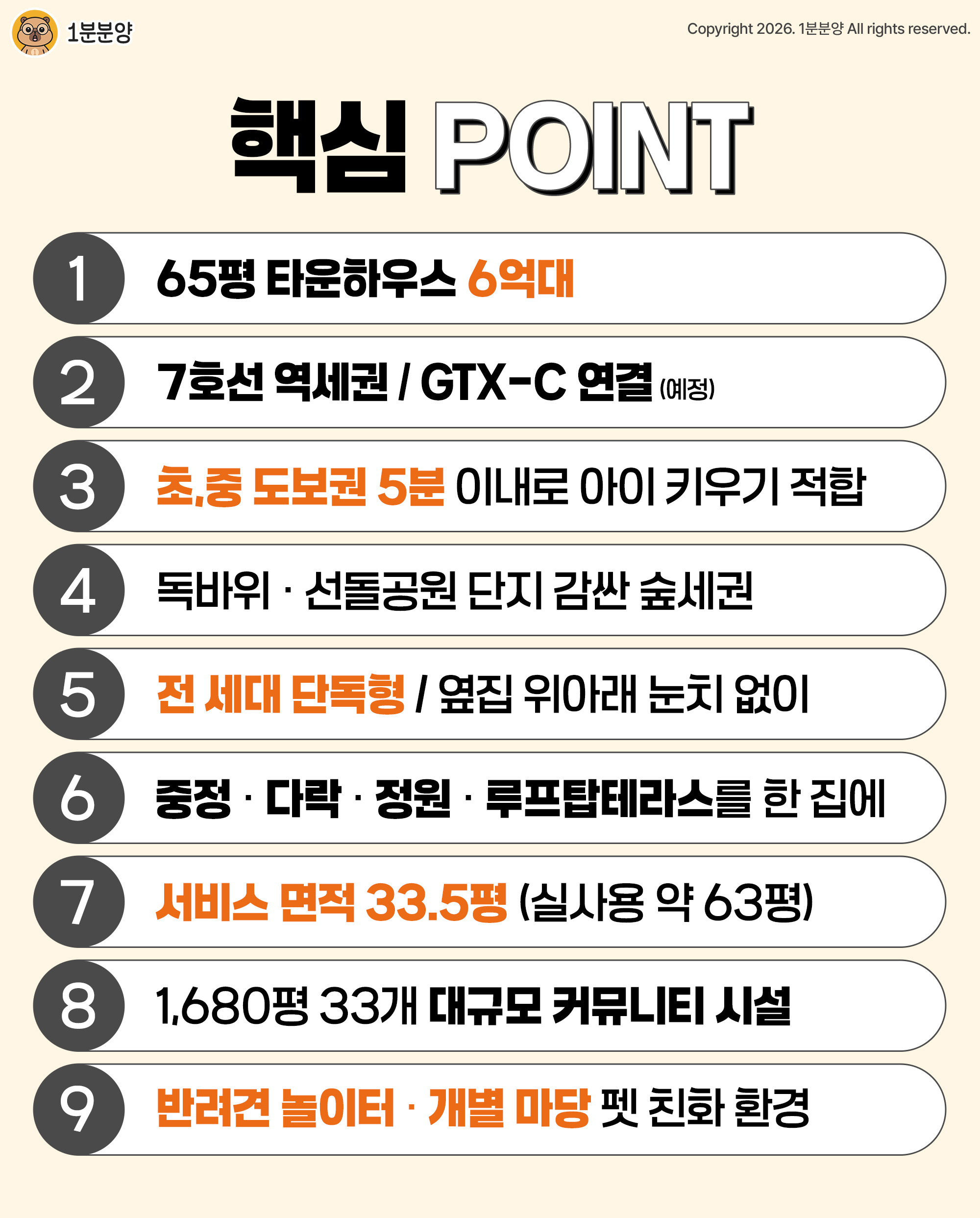 1분분양

Copyright 2026. 1분분양 All rights reserved.

핵심 POINT

1 65평 타운하우스 6억대

2 7호선 역세권 / GTX-C 연결 (예정)

3 초,중 도보권 5분 이내로 아이 키우기 적합

4 독바위 · 선돌공원 단지 감싼 숲세권

5 전 세대 단독형 / 옆집 위아래 눈치 없이

6 중정 · 다락 · 정원 · 루프탑테라스를 한 집에

7 서비스 면적 33.5평 (실사용 약 63평)

8 1,680평 33개 대규모 커뮤니티 시설

9 반려견 놀이터 · 개별 마당 펫 친화 환경